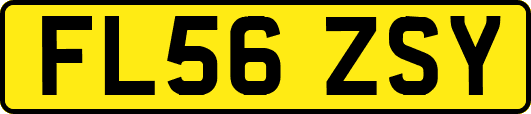 FL56 ZSY